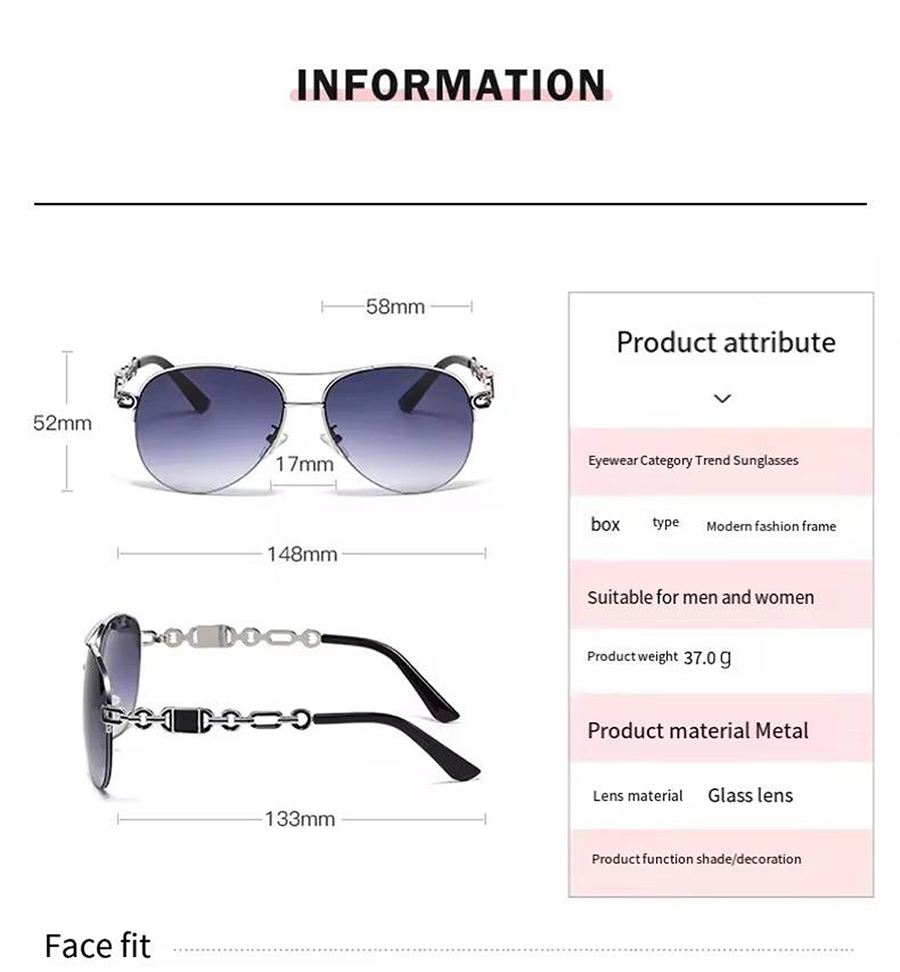 INFORMATION

58mm

52mm

17mm

148mm

133mm

Product attribute

Eyewear Category Trend Sunglasses

box type Modern fashion frame

Suitable for men and women

Product weight 37.0 g

Product material Metal

Lens material Glass lens

Product function shade/decoration

Face fit